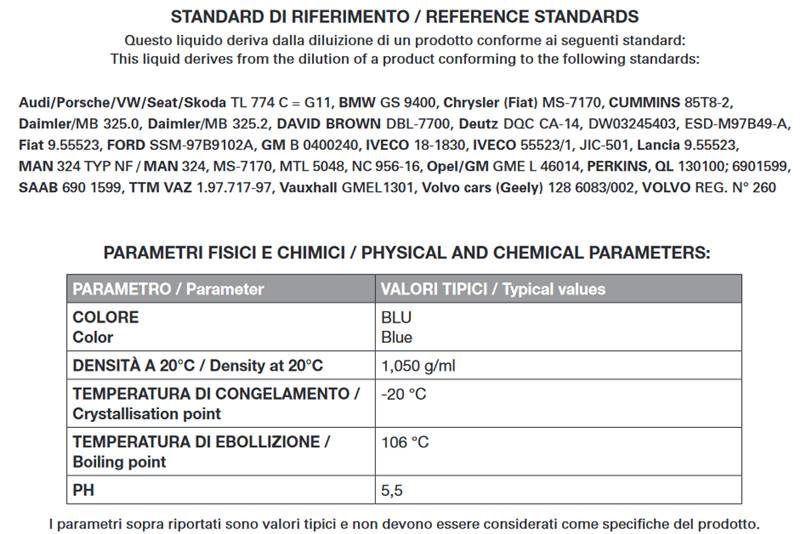 STANDARD DI RIFERIMENTO / REFERENCE STANDARDS

Questo liquido deriva dalla diluizione di un prodotto conforme ai seguenti standard:
This liquid derives from the dilution of a product conforming to the following standards:

Audi/Porsche/VW/Seat/Skoda TL 774 C = G11, BMW GS 9400, Chrysler (Fiat) MS-7170, CUMMINS 85T8-2, Daimler/MB 325.0, Daimler/MB 325.2, DAVID BROWN DBL-7700, Deutz DQC CA-14, DW03245403, ESD-M97B49-A, Fiat 9.55523, FORD SSM-97B9102A, GM B 0400240, IVECO 18-1830, IVECO 55523/1, JIC-501, Lancia 9.55523, MAN 324 TYP NF / MAN 324, MS-7170, MTL 5048, NC 956-16, Opel/GM GME L 46014, PERKINS, QL 130100; 6901599, SAAB 690 1599, TTM VAZ 1.97.717-97, Vauxhall GMEL1301, Volvo cars (Geely) 128 6083/002, VOLVO REG. N° 260

PARAMETRI FISICI E CHIMICI / PHYSICAL AND CHEMICAL PARAMETERS:

| PARAMETRO / Parameter | VALORI TIPICI / Typical values |
|---|---|
| COLORE Color | BLU Blue |
| DENSITÀ A 20°C / Density at 20°C | 1,050 g/ml |
| TEMPERATURA DI CONGELAMENTO / Crystallisation point | -20 °C |
| TEMPERATURA DI EBOLLIZIONE / Boiling point | 106 °C |
| PH | 5,5 |

I parametri sopra riportati sono valori tipici e non devono essere considerati come specifiche del prodotto.